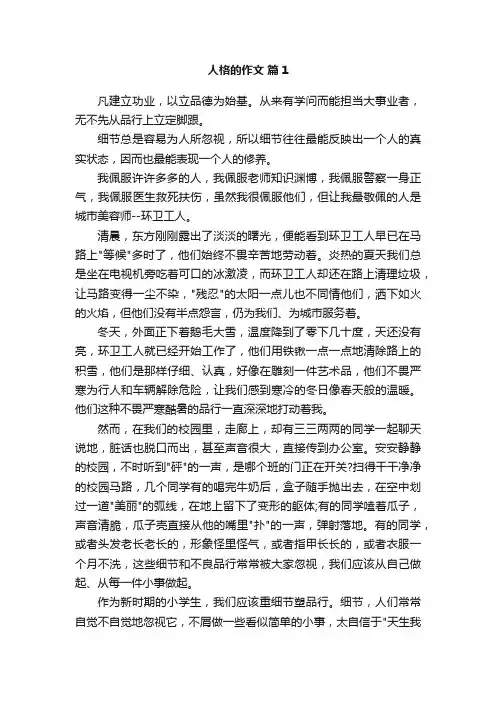 人格的作文 篇1

凡建立功业，以立品德为始基。从来有学问而能担当大事业者，无不先从品行上立定脚跟。

细节总是容易为人所忽视，所以细节往往最能反映出一个人的真实状态，因而也最能表现一个人的修养。

我佩服许许多多的人，我佩服老师知识渊博，我佩服警察一身正气，我佩服医生救死扶伤，虽然我很佩服他们，但让我最敬佩的人是城市美容师--环卫工人。

清晨，东方刚刚露出了淡淡的曙光，便能看到环卫工人早已在马路上"等候"多时了，他们始终不畏辛苦地劳动着。炎热的夏天我们总是坐在电视机旁吃着可口的冰激凌，而环卫工人却还在路上清理垃圾，让马路变得一尘不染，"残忍"的太阳一点儿也不同情他们，洒下如火的火焰，但他们没有半点怨言，仍为我们、为城市服务着。

冬天，外面正下着鹅毛大雪，温度降到了零下几十度，天还没有亮，环卫工人就已经开始工作了，他们用铁锹一点一点地清除路上的积雪，他们是那样仔细、认真，好像在雕刻一件艺术品，他们不畏严寒为行人和车辆解除危险，让我们感到寒冷的冬日像春天般的温暖。他们这种不畏严寒酷暑的品行一直深深地打动着我。

然而，在我们的校园里，走廊上，却有三三两两的同学一起聊天说地，脏话也脱口而出，甚至声音很大，直接传到办公室。安安静静的校园，不时听到"砰"的一声，是哪个班的门正在开关?扫得干干净净的校园马路，几个同学有的喝完牛奶后，盒子随手抛出去，在空中划过一道"美丽"的弧线，在地上留下了变形的躯体;有的同学嗑着瓜子，声音清脆，瓜子壳直接从他的嘴里"扑"的一声，弹射落地。有的同学，或者头发老长老长的，形象怪里怪气，或者指甲长长的，或者衣服一个月不洗，这些细节和不良品行常常被大家忽视，我们应该从自己做起、从每一件小事做起。

作为新时期的小学生，我们应该重细节塑品行。细节，人们常常自觉不自觉地忽视它，不屑做一些看似简单的小事，太自信于"天生我